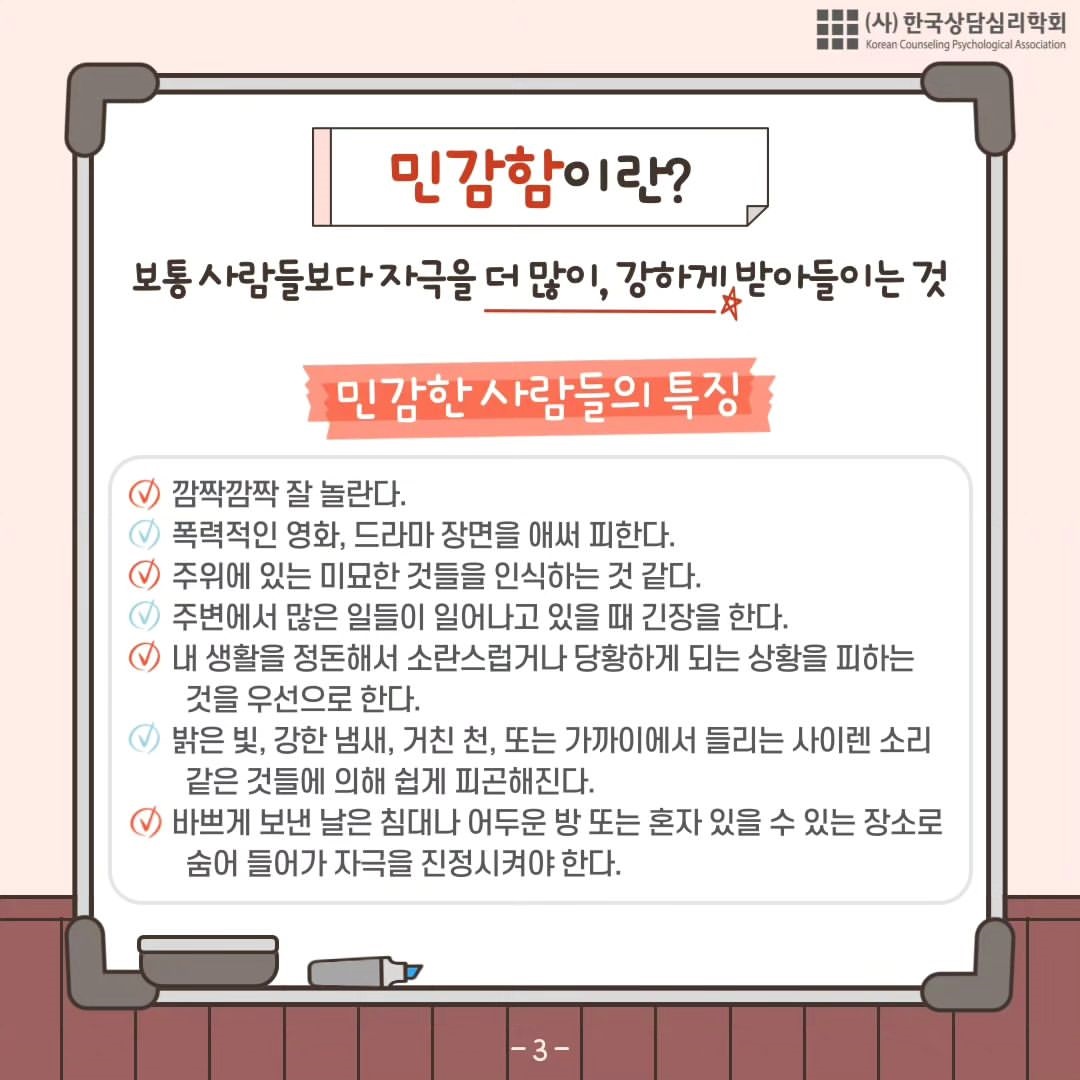 (사) 한국상담심리학회
Korean Counseling Psychological Association

민감함이란?

보통 사람들보다 자극을 더 많이, 강하게 받아들이는 것

민감한 사람들의 특징

깜짝깜짝 잘 놀란다.
폭력적인 영화, 드라마 장면을 애써 피한다.
주위에 있는 미묘한 것들을 인식하는 것 같다.
주변에서 많은 일들이 일어나고 있을 때 긴장을 한다.
내 생활을 정돈해서 소란스럽거나 당황하게 되는 상황을 피하는 것을 우선으로 한다.
밝은 빛, 강한 냄새, 거친 천, 또는 가까이에서 들리는 사이렌 소리 같은 것들에 의해 쉽게 피곤해진다.
바쁘게 보낸 날은 침대나 어두운 방 또는 혼자 있을 수 있는 장소로 숨어 들어가 자극을 진정시켜야 한다.

- 3 -